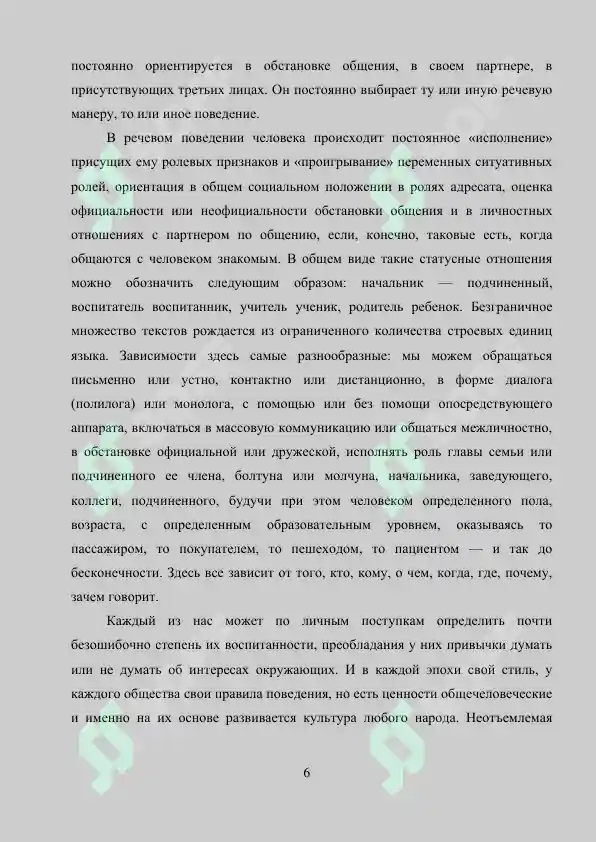 постоянно ориентируется в обстановке общения, в своем партнере, в присутствующих третьих лицах. Он постоянно выбирает ту или иную речевую манеру, то или иное поведение.

В речевом поведении человека происходит постоянное «исполнение» присущих ему ролевых признаков и «проигрывание» переменных ситуативных ролей, ориентация в общем социальном положении в ролях адресата, оценка официальности или неофициальности обстановки общения и в личностных отношениях с партнером по общению, если, конечно, таковые есть, когда общаются с человеком знакомым. В общем виде такие статусные отношения можно обозначить следующим образом: начальник — подчиненный, воспитатель воспитанник, учитель ученик, родитель ребенок. Безграничное множество текстов рождается из ограниченного количества строевых единиц языка. Зависимости здесь самые разнообразные: мы можем обращаться письменно или устно, контактно или дистанционно, в форме диалога (полилога) или монолога, с помощью или без помощи опосредствующего аппарата, включаться в массовую коммуникацию или общаться межличностно, в обстановке официальной или дружеской, исполнять роль главы семьи или подчиненного ее члена, болтуна или молчуна, начальника, заведующего, коллеги, подчиненного, будучи при этом человеком определенного пола, возраста, с определенным образовательным уровнем, оказываясь то пассажиром, то покупателем, то пешеходом, то пациентом — и так до бесконечности. Здесь все зависит от того, кто, кому, о чем, когда, где, почему, зачем говорит.

Каждый из нас может по личным поступкам определить почти безошибочно степень их воспитанности, преобладания у них привычки думать или не думать об интересах окружающих. И в каждой эпохи свой стиль, у каждого общества свои правила поведения, но есть ценности общечеловеческие и именно на их основе развивается культура любого народа. Неотъемлемая

6